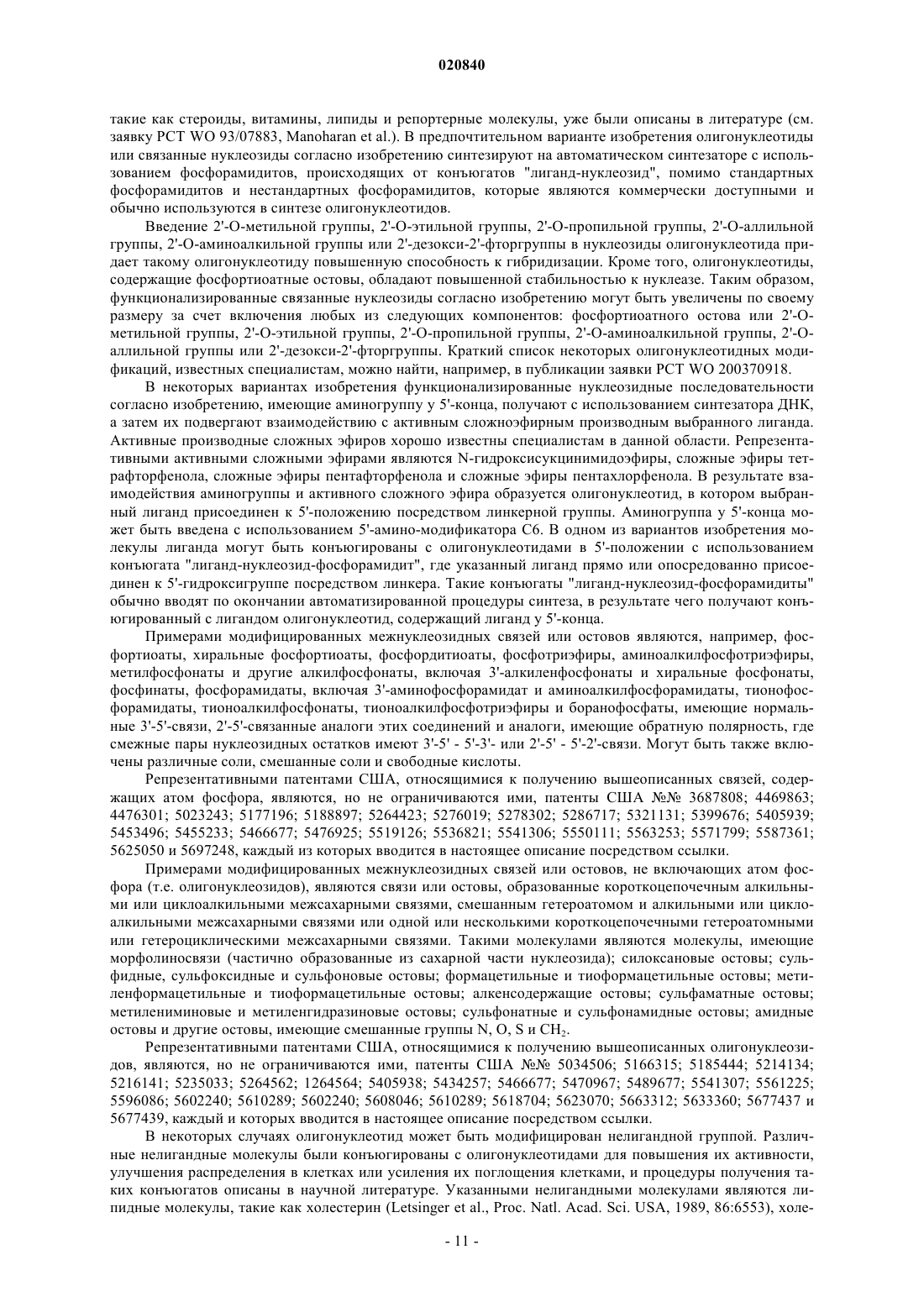 020840

такие как стероиды, витамины, липиды и репортерные молекулы, уже были описаны в литературе (см. заявку PCT WO 93/07883, Manoharan et al.). В предпочтительном варианте изобретения олигонуклеотиды или связанные нуклеозиды согласно изобретению синтезируют на автоматическом синтезаторе с использованием фосфорамидитов, происходящих от конъюгатов "лиганд-нуклеозид", помимо стандартных фосфорамидитов и нестандартных фосфорамидитов, которые являются коммерчески доступными и обычно используются в синтезе олигонуклеотидов.

Введение 2'-O-метильной группы, 2'-O-этильной группы, 2'-O-пропильной группы, 2'-O-аллильной группы, 2'-O-аминоалкильной группы или 2'-дезокси-2'-фторгруппы в нуклеозиды олигонуклеотида придает такому олигонуклеотиду повышенную способность к гибридизации. Кроме того, олигонуклеотиды, содержащие фосфортиоатные остовы, обладают повышенной стабильностью к нуклеазе. Таким образом, функционализированные связанные нуклеозиды согласно изобретению могут быть увеличены по своему размеру за счет включения любых из следующих компонентов: фосфортиоатного остова или 2'-O-метильной группы, 2'-O-этильной группы, 2'-O-пропильной группы, 2'-O-аминоалкильной группы, 2'-O-аллильной группы или 2'-дезокси-2'-фторгруппы. Краткий список некоторых олигонуклеотидных модификаций, известных специалистам, можно найти, например, в публикации заявки PCT WO 200370918.

В некоторых вариантах изобретения функционализированные нуклеозидные последовательности согласно изобретению, имеющие аминогруппу у 5'-конца, получают с использованием синтезатора ДНК, а затем их подвергают взаимодействию с активным сложноэфирным производным выбранного лиганда. Активные производные сложных эфиров хорошо известны специалистам в данной области. Репрезентативными активными сложными эфирами являются N-гидроксисукцинимидоэфиры, сложные эфиры тетрафторфенола, сложные эфиры пентафторфенола и сложные эфиры пентахлорфенола. В результате взаимодействия аминогруппы и активного сложного эфира образуется олигонуклеотид, в котором выбранный лиганд присоединен к 5'-положению посредством линкерной группы. Аминогруппа у 5'-конца может быть введена с использованием 5'-амино-модификатора C6. В одном из вариантов изобретения молекулы лиганда могут быть конъюгированы с олигонуклеотидами в 5'-положении с использованием конъюгата "лиганд-нуклеозид-фосфорамидит", где указанный лиганд прямо или опосредованно присоединен к 5'-гидроксигруппе посредством линкера. Такие конъюгаты "лиганд-нуклеозид-фосфорамидиты" обычно вводят по окончании автоматизированной процедуры синтеза, в результате чего получают конъюгированный с лигандом олигонуклеотид, содержащий лиганд у 5'-конца.

Примерами модифицированных межнуклеозидных связей или остовов являются, например, фосфортиоаты, хиральные фосфортиоаты, фосфордитиоаты, фосфотриэфиры, аминоалкилфосфотриэфиры, метилфосфонаты и другие алкилфосфонаты, включая 3'-алкиленфосфонаты и хиральные фосфонаты, фосфинаты, фосфорамидаты, включая 3'-аминофосфорамидат и аминоалкилфосфорамидаты, тионофосфорамидаты, тионоалкилфосфонаты, тионоалкилфосфотриэфиры и боранофосфаты, имеющие нормальные 3'-5'-связи, 2'-5'-связанные аналоги этих соединений и аналоги, имеющие обратную полярность, где смежные пары нуклеозидных остатков имеют 3'-5' - 5'-3'- или 2'-5' - 5'-2'-связи. Могут быть также включены различные соли, смешанные соли и свободные кислоты.

Репрезентативными патентами США, относящимися к получению вышеописанных связей, содержащих атом фосфора, являются, но не ограничиваются ими, патенты США №№ 3687808; 4469863; 4476301; 5023243; 5177196; 5188897; 5264423; 5276019; 5278302; 5286717; 5321131; 5399676; 5405939; 5453496; 5455233; 5466677; 5476925; 5519126; 5536821; 5541306; 5550111; 5563253; 5571799; 5587361; 5625050 и 5697248, каждый из которых вводится в настоящее описание посредством ссылки.

Примерами модифицированных межнуклеозидных связей или остовов, не включающих атом фосфора (т.е. олигонуклеозидов), являются связи или остовы, образованные короткоцепочечным алкильными или циклоалкильными межсахарными связями, смешанным гетероатомом и алкильными или циклоалкильными межсахарными связями или одной или несколькими короткоцепочечными гетероатомными или гетероциклическими межсахарными связями. Такими молекулами являются молекулы, имеющие морфолиносвязи (частично образованные из сахарной части нуклеозида); силоксановые остовы; сульфидные, сульфоксидные и сульфоновые остовы; формацетильные и тиоформацетильные остовы; метиленформацетильные и тиоформацетильные остовы; алкенсодержащие остовы; сульфаматные остовы; метилениминовые и метиленгидразиновые остовы; сульфонатные и сульфонамидные остовы; амидные остовы и другие остовы, имеющие смешанные группы N, O, S и $CH_2$.

Репрезентативными патентами США, относящимися к получению вышеописанных олигонуклеозидов, являются, но не ограничиваются ими, патенты США №№ 5034506; 5166315; 5185444; 5214134; 5216141; 5235033; 5264562; 1264564; 5405938; 5434257; 5466677; 5470967; 5489677; 5541307; 5561225; 5596086; 5602240; 5610289; 5602240; 5608046; 5610289; 5618704; 5623070; 5663312; 5633360; 5677437 и 5677439, каждый и которых вводится в настоящее описание посредством ссылки.

В некоторых случаях олигонуклеотид может быть модифицирован нелигандной группой. Различные нелигандные молекулы были конъюгированы с олигонуклеотидами для повышения их активности, улучшения распределения в клетках или усиления их поглощения клетками, и процедуры получения таких конъюгатов описаны в научной литературе. Указанными нелигандными молекулами являются липидные молекулы, такие как холестерин (Letsinger et al., Proc. Natl. Acad. Sci. USA, 1989, 86:6553), холе-

- 11 -